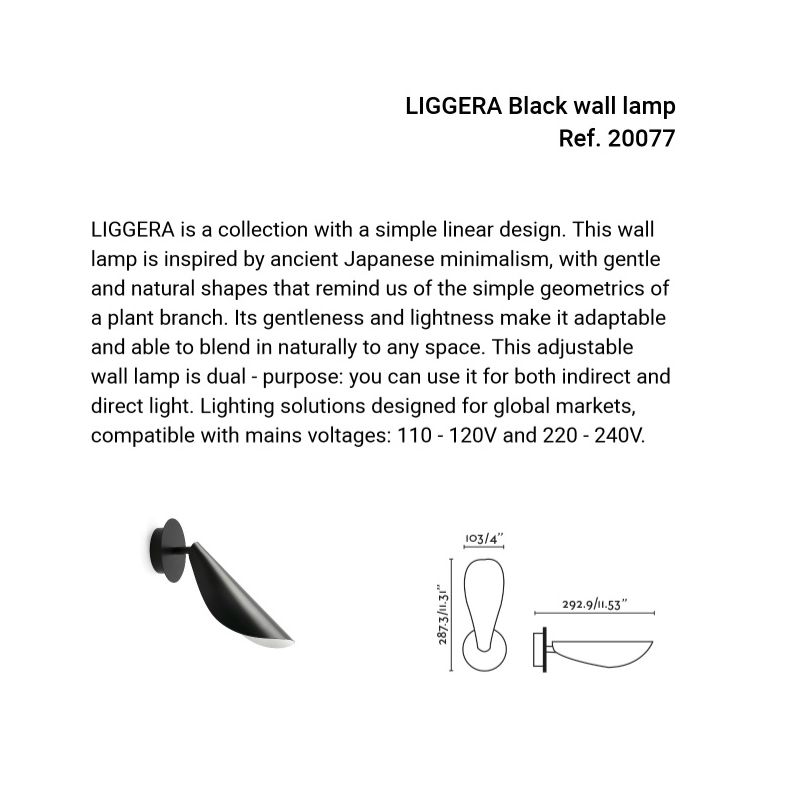 LIGGERA Black wall lamp
Ref. 20077

LIGGERA is a collection with a simple linear design. This wall lamp is inspired by ancient Japanese minimalism, with gentle and natural shapes that remind us of the simple geometrics of a plant branch. Its gentleness and lightness make it adaptable and able to blend in naturally to any space. This adjustable wall lamp is dual - purpose: you can use it for both indirect and direct light. Lighting solutions designed for global markets, compatible with mains voltages: 110 - 120V and 220 - 240V.

103/4"

287.3/11.31"

292.9/11.53"